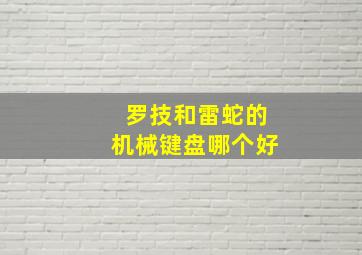 罗技和雷蛇的
机械键盘哪个好